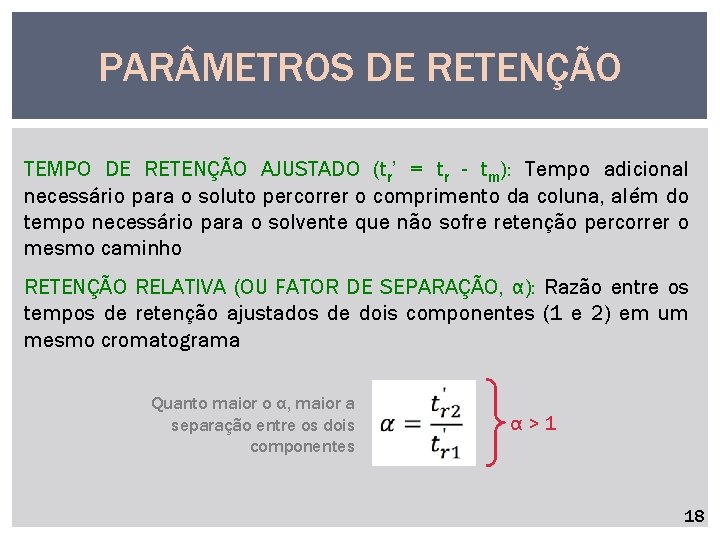 PARÂMETROS DE RETENÇÃO

TEMPO DE RETENÇÃO AJUSTADO ($t_r' = t_r - t_m$): Tempo adicional necessário para o soluto percorrer o comprimento da coluna, além do tempo necessário para o solvente que não sofre retenção percorrer o mesmo caminho

RETENÇÃO RELATIVA (OU FATOR DE SEPARAÇÃO, α): Razão entre os tempos de retenção ajustados de dois componentes (1 e 2) em um mesmo cromatograma

Quanto maior o α, maior a separação entre os dois componentes

$\alpha = \frac{t'_{r2}}{t'_{r1}}$

α > 1

18